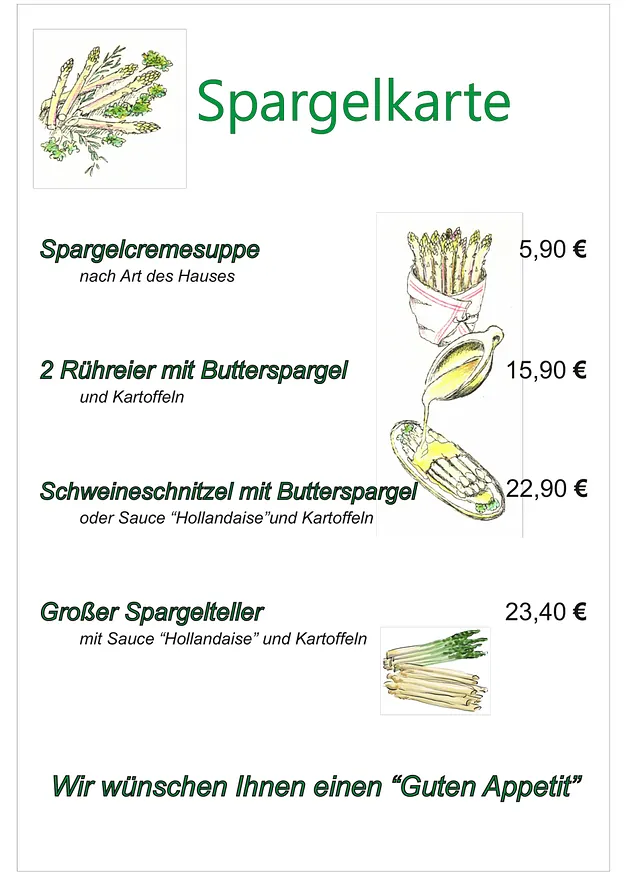 Spargelkarte

Spargelcremesuppe 5,90 €
nach Art des Hauses

2 Rühreier mit Butterspargel 15,90 €
und Kartoffeln

Schweineschnitzel mit Butterspargel 22,90 €
oder Sauce “Hollandaise”und Kartoffeln

Großer Spargelteller 23,40 €
mit Sauce “Hollandaise” und Kartoffeln

Wir wünschen Ihnen einen “Guten Appetit”